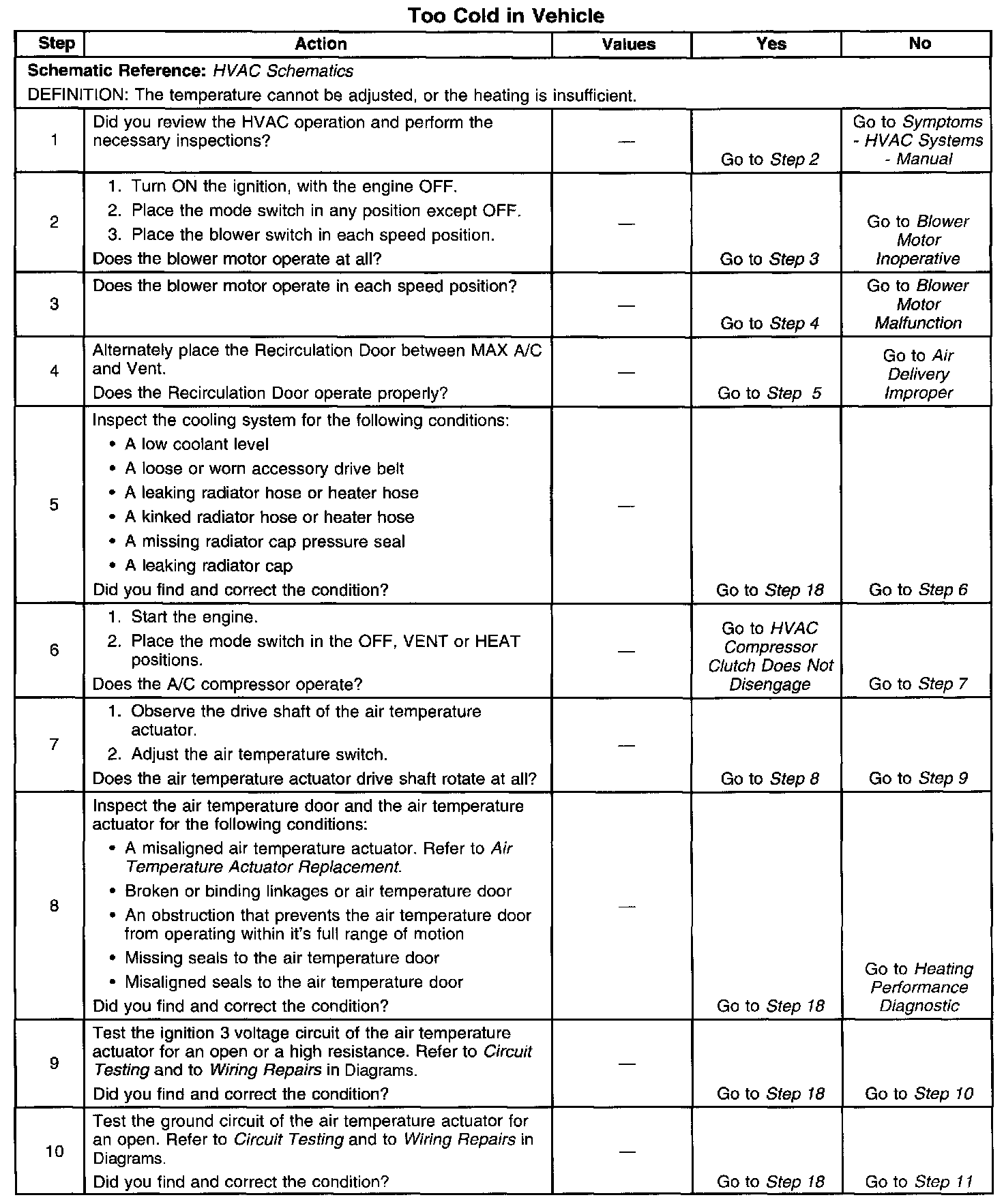 Too Cold in Vehicle

| Step | Action | Values | Yes | No |
|---|---|---|---|---|
| Schematic Reference: HVAC Schematics DEFINITION: The temperature cannot be adjusted, or the heating is insufficient. | | | | |
| 1 | Did you review the HVAC operation and perform the necessary inspections? | — | Go to Step 2 | Go to Symptoms - HVAC Systems - Manual |
| 2 | 1. Turn ON the ignition, with the engine OFF. 2. Place the mode switch in any position except OFF. 3. Place the blower switch in each speed position. Does the blower motor operate at all? | — | Go to Step 3 | Go to Blower Motor Inoperative |
| 3 | Does the blower motor operate in each speed position? | — | Go to Step 4 | Go to Blower Motor Malfunction |
| 4 | Alternately place the Recirculation Door between MAX A/C and Vent. Does the Recirculation Door operate properly? | — | Go to Step 5 | Go to Air Delivery Improper |
| 5 | Inspect the cooling system for the following conditions: • A low coolant level • A loose or worn accessory drive belt • A leaking radiator hose or heater hose • A kinked radiator hose or heater hose • A missing radiator cap pressure seal • A leaking radiator cap Did you find and correct the condition? | — | Go to Step 18 | Go to Step 6 |
| 6 | 1. Start the engine. 2. Place the mode switch in the OFF, VENT or HEAT positions. Does the A/C compressor operate? | — | Go to HVAC Compressor Clutch Does Not Disengage | Go to Step 7 |
| 7 | 1. Observe the drive shaft of the air temperature actuator. 2. Adjust the air temperature switch. Does the air temperature actuator drive shaft rotate at all? | — | Go to Step 8 | Go to Step 9 |
| 8 | Inspect the air temperature door and the air temperature actuator for the following conditions: • A misaligned air temperature actuator. Refer to Air Temperature Actuator Replacement. • Broken or binding linkages or air temperature door • An obstruction that prevents the air temperature door from operating within it's full range of motion • Missing seals to the air temperature door • Misaligned seals to the air temperature door Did you find and correct the condition? | — | Go to Step 18 | Go to Heating Performance Diagnostic |
| 9 | Test the ignition 3 voltage circuit of the air temperature actuator for an open or a high resistance. Refer to Circuit Testing and to Wiring Repairs in Diagrams. Did you find and correct the condition? | — | Go to Step 18 | Go to Step 10 |
| 10 | Test the ground circuit of the air temperature actuator for an open. Refer to Circuit Testing and to Wiring Repairs in Diagrams. Did you find and correct the condition? | — | Go to Step 18 | Go to Step 11 |